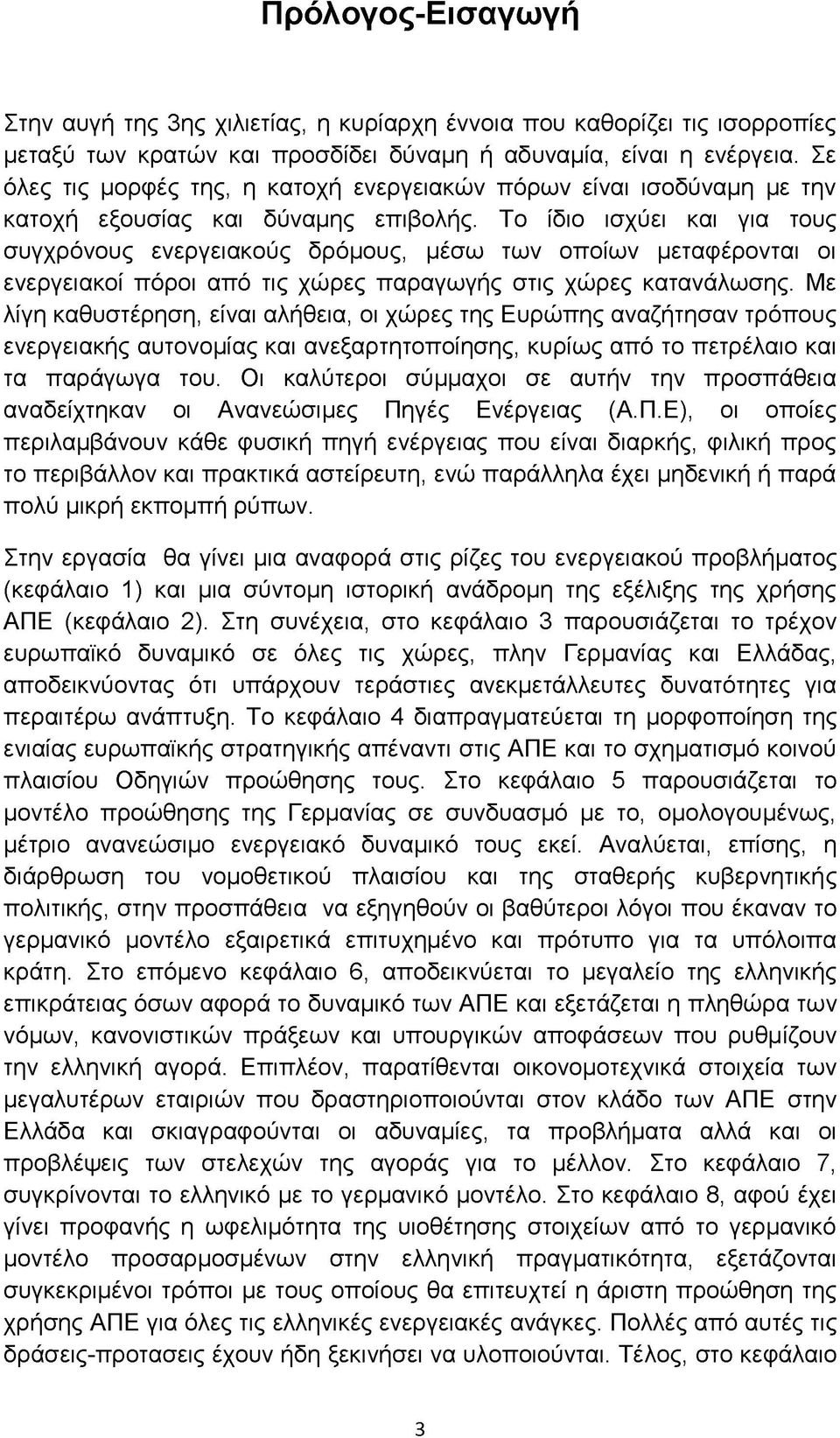 Πρόλογος-Εισαγωγή

Στην αυγή της 3ης χιλιετίας, η κυρίαρχη έννοια που καθορίζει τις ισορροπίες μεταξύ των κρατών και προσδίδει δύναμη ή αδυναμία, είναι η ενέργεια. Σε όλες τις μορφές της, η κατοχή ενεργειακών πόρων είναι ισοδύναμη με την κατοχή εξουσίας και δύναμης επιβολής. Το ίδιο ισχύει και για τους συγχρόνους ενεργειακούς δρόμους, μέσω των οποίων μεταφέρονται οι ενεργειακοί πόροι από τις χώρες παραγωγής στις χώρες κατανάλωσης. Με λίγη καθυστέρηση, είναι αλήθεια, οι χώρες της Ευρώπης αναζήτησαν τρόπους ενεργειακής αυτονομίας και ανεξαρτητοποίησης, κυρίως από το πετρέλαιο και τα παράγωγα του. Οι καλύτεροι σύμμαχοι σε αυτήν την προσπάθεια αναδείχτηκαν οι Ανανεώσιμες Πηγές Ενέργειας (Α.Π.Ε), οι οποίες περιλαμβάνουν κάθε φυσική πηγή ενέργειας που είναι διαρκής, φιλική προς το περιβάλλον και πρακτικά αστείρευτη, ενώ παράλληλα έχει μηδενική ή παρά πολύ μικρή εκπομπή ρύπων.

Στην εργασία θα γίνει μια αναφορά στις ρίζες του ενεργειακού προβλήματος (κεφάλαιο 1) και μια σύντομη ιστορική ανάδρομη της εξέλιξης της χρήσης ΑΠΕ (κεφάλαιο 2). Στη συνέχεια, στο κεφάλαιο 3 παρουσιάζεται το τρέχον ευρωπαϊκό δυναμικό σε όλες τις χώρες, πλην Γερμανίας και Ελλάδας, αποδεικνύοντας ότι υπάρχουν τεράστιες ανεκμετάλλευτες δυνατότητες για περαιτέρω ανάπτυξη. Το κεφάλαιο 4 διαπραγματεύεται τη μορφοποίηση της ενιαίας ευρωπαϊκής στρατηγικής απέναντι στις ΑΠΕ και το σχηματισμό κοινού πλαισίου Οδηγιών προώθησης τους. Στο κεφάλαιο 5 παρουσιάζεται το μοντέλο προώθησης της Γερμανίας σε συνδυασμό με το, ομολογουμένως, μέτριο ανανεώσιμο ενεργειακό δυναμικό τους εκεί. Αναλύεται, επίσης, η διάρθρωση του νομοθετικού πλαισίου και της σταθερής κυβερνητικής πολιτικής, στην προσπάθεια να εξηγηθούν οι βαθύτεροι λόγοι που έκαναν το γερμανικό μοντέλο εξαιρετικά επιτυχημένο και πρότυπο για τα υπόλοιπα κράτη. Στο επόμενο κεφάλαιο 6, αποδεικνύεται το μεγαλείο της ελληνικής επικράτειας όσων αφορά το δυναμικό των ΑΠΕ και εξετάζεται η πληθώρα των νόμων, κανονιστικών πράξεων και υπουργικών αποφάσεων που ρυθμίζουν την ελληνική αγορά. Επιπλέον, παρατίθενται οικονομοτεχνικά στοιχεία των μεγαλυτέρων εταιριών που δραστηριοποιούνται στον κλάδο των ΑΠΕ στην Ελλάδα και σκιαγραφούνται οι αδυναμίες, τα προβλήματα αλλά και οι προβλέψεις των στελεχών της αγοράς για το μέλλον. Στο κεφάλαιο 7, συγκρίνονται το ελληνικό με το γερμανικό μοντέλο. Στο κεφάλαιο 8, αφού έχει γίνει προφανής η ωφελιμότητα της υιοθέτησης στοιχείων από το γερμανικό μοντέλο προσαρμοσμένων στην ελληνική πραγματικότητα, εξετάζονται συγκεκριμένοι τρόποι με τους οποίους θα επιτευχτεί η άριστη προώθηση της χρήσης ΑΠΕ για όλες τις ελληνικές ενεργειακές ανάγκες. Πολλές από αυτές τις δράσεις-προτασεις έχουν ήδη ξεκινήσει να υλοποιούνται. Τέλος, στο κεφάλαιο

3